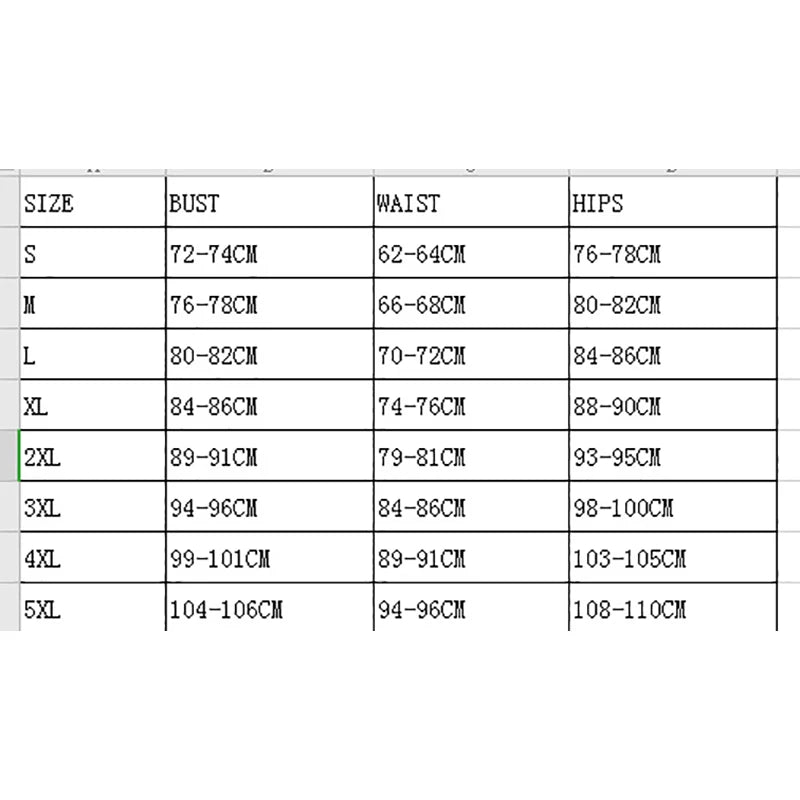 | SIZE | BUST | WAIST | HIPS |
|---|---|---|---|
| S | 72-74CM | 62-64CM | 76-78CM |
| M | 76-78CM | 66-68CM | 80-82CM |
| L | 80-82CM | 70-72CM | 84-86CM |
| XL | 84-86CM | 74-76CM | 88-90CM |
| 2XL | 89-91CM | 79-81CM | 93-95CM |
| 3XL | 94-96CM | 84-86CM | 98-100CM |
| 4XL | 99-101CM | 89-91CM | 103-105CM |
| 5XL | 104-106CM | 94-96CM | 108-110CM |